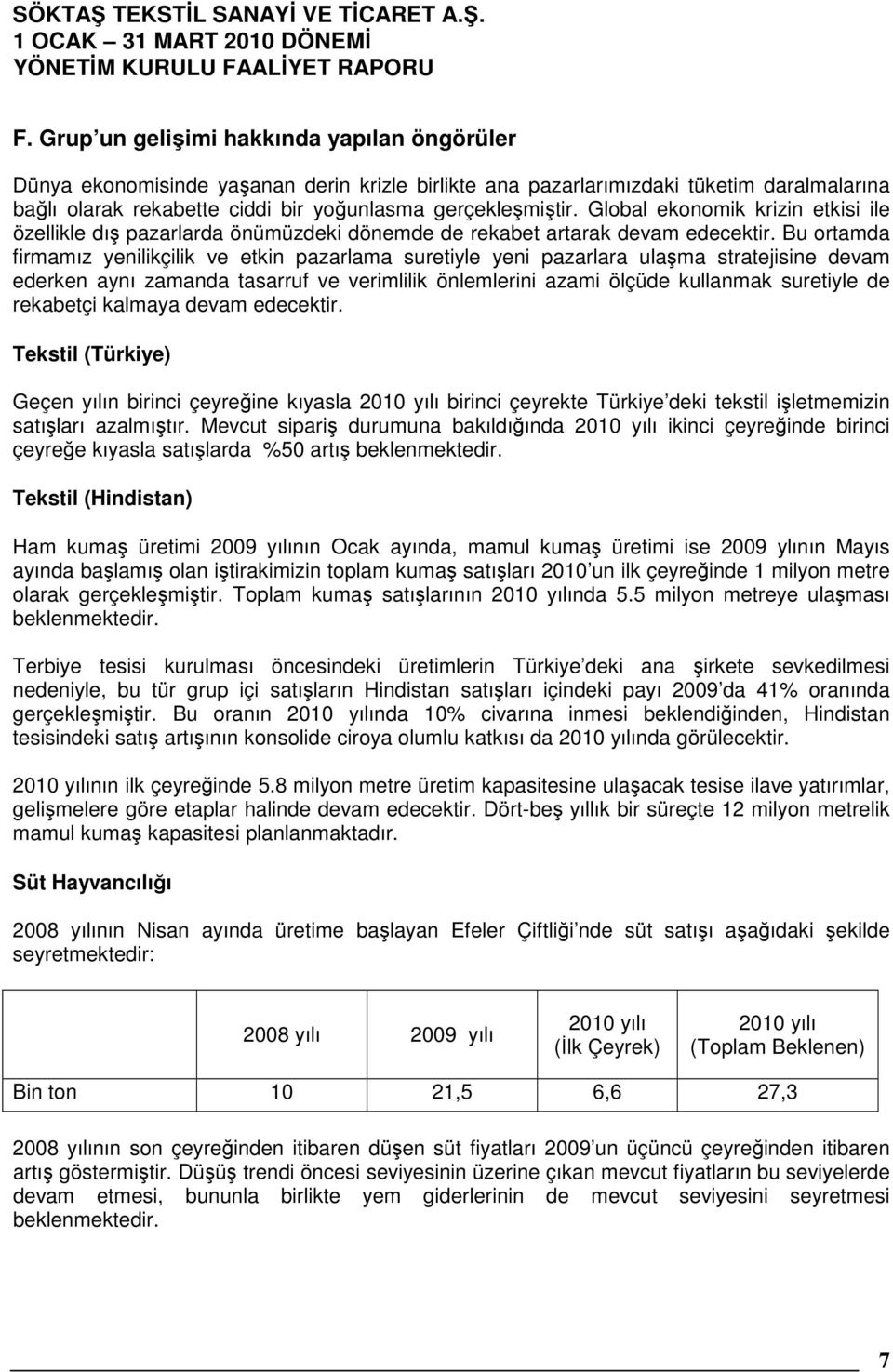 SÖKTAŞ TEKSTİL SANAYİ VE TİCARET A.Ş.
1 OCAK – 31 MART 2010 DÖNEMİ
YÖNETİM KURULU FAALİYET RAPORU

F. Grup un gelişimi hakkında yapılan öngörüler

Dünya ekonomisinde yaşanan derin krizle birlikte ana pazarlarımızdaki tüketim daralmalarına bağlı olarak rekabette ciddi bir yoğunlasma gerçekleşmiştir. Global ekonomik krizin etkisi ile özellikle dış pazarlarda önümüzdeki dönemde de rekabet artarak devam edecektir. Bu ortamda firmamız yenilikçilik ve etkin pazarlama suretiyle yeni pazarlara ulaşma stratejisine devam ederken aynı zamanda tasarruf ve verimlilik önlemlerini azami ölçüde kullanmak suretiyle de rekabetçi kalmaya devam edecektir.

Tekstil (Türkiye)

Geçen yılın birinci çeyreğine kıyasla 2010 yılı birinci çeyrekte Türkiye deki tekstil işletmemizin satışları azalmıştır. Mevcut sipariş durumuna bakıldığında 2010 yılı ikinci çeyreğinde birinci çeyreğe kıyasla satışlarda %50 artış beklenmektedir.

Tekstil (Hindistan)

Ham kumaş üretimi 2009 yılının Ocak ayında, mamul kumaş üretimi ise 2009 ylının Mayıs ayında başlamış olan iştirakimizin toplam kumaş satışları 2010 un ilk çeyreğinde 1 milyon metre olarak gerçekleşmiştir. Toplam kumaş satışlarının 2010 yılında 5.5 milyon metreye ulaşması beklenmektedir.

Terbiye tesisi kurulması öncesindeki üretimlerin Türkiye deki ana şirkete sevkedilmesi nedeniyle, bu tür grup içi satışların Hindistan satışları içindeki payı 2009 da 41% oranında gerçekleşmiştir. Bu oranın 2010 yılında 10% civarına inmesi beklendiğinden, Hindistan tesisindeki satış artışının konsolide ciroya olumlu katkısı da 2010 yılında görülecektir.

2010 yılının ilk çeyreğinde 5.8 milyon metre üretim kapasitesine ulaşacak tesise ilave yatırımlar, gelişmelere göre etaplar halinde devam edecektir. Dört-beş yıllık bir süreçte 12 milyon metrelik mamul kumaş kapasitesi planlanmaktadır.

Süt Hayvancılığı

2008 yılının Nisan ayında üretime başlayan Efeler Çiftliği nde süt satışı aşağıdaki şekilde seyretmektedir:

| | 2008 yılı | 2009 yılı | 2010 yılı (İlk Çeyrek) | 2010 yılı (Toplam Beklenen) |
|---|---|---|---|---|
| Bin ton | 10 | 21,5 | 6,6 | 27,3 |

2008 yılının son çeyreğinden itibaren düşen süt fiyatları 2009 un üçüncü çeyreğinden itibaren artış göstermiştir. Düşüş trendi öncesi seviyesinin üzerine çıkan mevcut fiyatların bu seviyelerde devam etmesi, bununla birlikte yem giderlerinin de mevcut seviyesini seyretmesi beklenmektedir.

7